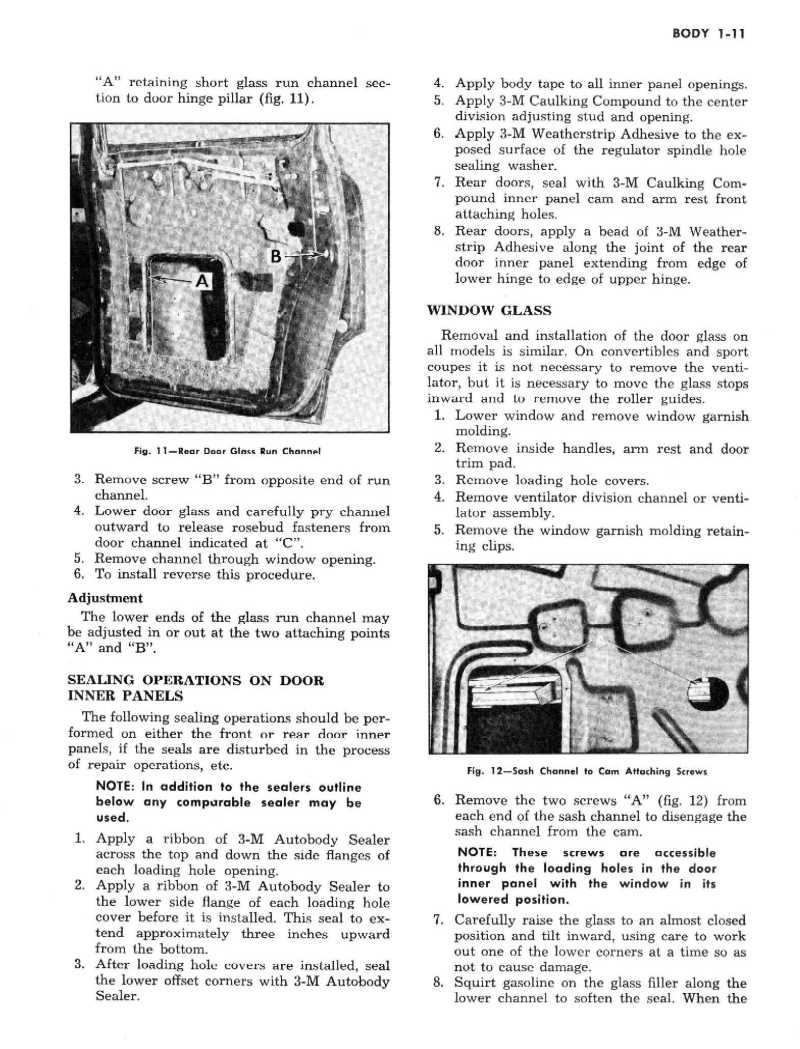 BODY 1-11

"A" retaining short glass run channel section to door hinge pillar (fig. 11).

B

A

Fig. 11—Rear Door Glass Run Channel

3. Remove screw "B" from opposite end of run channel.
4. Lower door glass and carefully pry channel outward to release rosebud fasteners from door channel indicated at "C".
5. Remove channel through window opening.
6. To install reverse this procedure.

Adjustment

The lower ends of the glass run channel may be adjusted in or out at the two attaching points "A" and "B".

SEALING OPERATIONS ON DOOR INNER PANELS

The following sealing operations should be performed on either the front or rear door inner panels, if the seals are disturbed in the process of repair operations, etc.

NOTE: In addition to the sealers outline below any comparable sealer may be used.

1. Apply a ribbon of 3-M Autobody Sealer across the top and down the side flanges of each loading hole opening.
2. Apply a ribbon of 3-M Autobody Sealer to the lower side flange of each loading hole cover before it is installed. This seal to extend approximately three inches upward from the bottom.
3. After loading hole covers are installed, seal the lower offset corners with 3-M Autobody Sealer.
4. Apply body tape to all inner panel openings.
5. Apply 3-M Caulking Compound to the center division adjusting stud and opening.
6. Apply 3-M Weatherstrip Adhesive to the exposed surface of the regulator spindle hole sealing washer.
7. Rear doors, seal with 3-M Caulking Compound inner panel cam and arm rest front attaching holes.
8. Rear doors, apply a bead of 3-M Weatherstrip Adhesive along the joint of the rear door inner panel extending from edge of lower hinge to edge of upper hinge.

WINDOW GLASS

Removal and installation of the door glass on all models is similar. On convertibles and sport coupes it is not necessary to remove the ventilator, but it is necessary to move the glass stops inward and to remove the roller guides.

1. Lower window and remove window garnish molding.
2. Remove inside handles, arm rest and door trim pad.
3. Remove loading hole covers.
4. Remove ventilator division channel or ventilator assembly.
5. Remove the window garnish molding retaining clips.

Fig. 12—Sash Channel to Cam Attaching Screws

6. Remove the two screws "A" (fig. 12) from each end of the sash channel to disengage the sash channel from the cam.

NOTE: These screws are accessible through the loading holes in the door inner panel with the window in its lowered position.

7. Carefully raise the glass to an almost closed position and tilt inward, using care to work out one of the lower corners at a time so as not to cause damage.
8. Squirt gasoline on the glass filler along the lower channel to soften the seal. When the